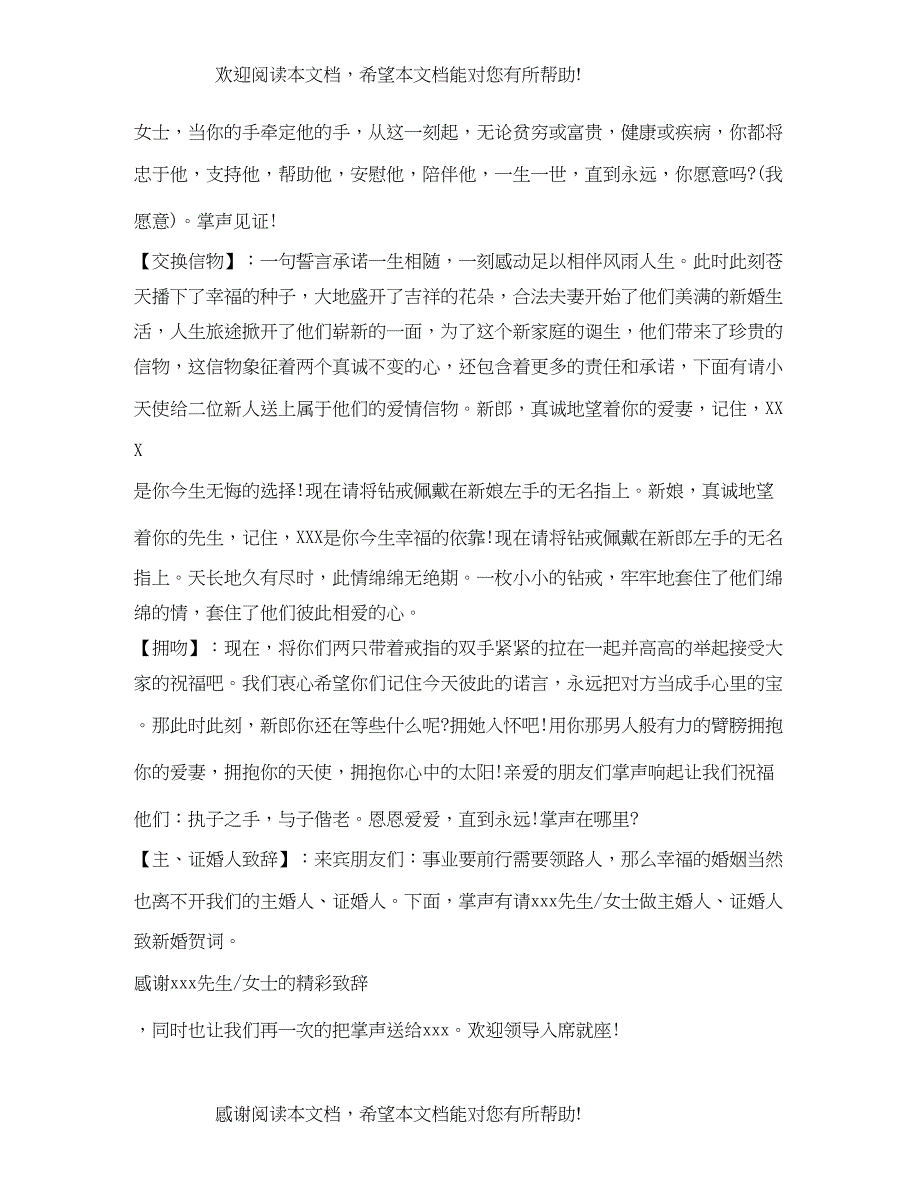 欢迎阅读本文档，希望本文档能对您有所帮助!

女士，当你的手牵定他的手，从这一刻起，无论贫穷或富贵，健康或疾病，你都将忠于他，支持他，帮助他，安慰他，陪伴他，一生一世，直到永远，你愿意吗?(我愿意)。掌声见证!

【交换信物】：一句誓言承诺一生相随，一刻感动足以相伴风雨人生。此时此刻苍天播下了幸福的种子，大地盛开了吉祥的花朵，合法夫妻开始了他们美满的新婚生活，人生旅途掀开了他们崭新的一面，为了这个新家庭的诞生，他们带来了珍贵的信物，这信物象征着两个真诚不变的心，还包含着更多的责任和承诺，下面有请小天使给二位新人送上属于他们的爱情信物。新郎，真诚地望着你的爱妻，记住，XXX

是你今生无悔的选择!现在请将钻戒佩戴在新娘左手的无名指上。新娘，真诚地望着你的先生，记住，XXX是你今生幸福的依靠!现在请将钻戒佩戴在新郎左手的无名指上。天长地久有尽时，此情绵绵无绝期。一枚小小的钻戒，牢牢地套住了他们绵绵的情，套住了他们彼此相爱的心。

【拥吻】：现在，将你们两只带着戒指的双手紧紧的拉在一起并高高的举起接受大家的祝福吧。我们衷心希望你们记住今天彼此的诺言，永远把对方当成手心里的宝。那此时此刻，新郎你还在等些什么呢?拥她入怀吧!用你那男人般有力的臂膀拥抱你的爱妻，拥抱你的天使，拥抱你心中的太阳!亲爱的朋友们掌声响起让我们祝福他们：执子之手，与子偕老。恩恩爱爱，直到永远!掌声在哪里?

【主、证婚人致辞】：来宾朋友们：事业要前行需要领路人，那么幸福的婚姻当然也离不开我们的主婚人、证婚人。下面，掌声有请xxx先生/女士做主婚人、证婚人致新婚贺词。

感谢xxx先生/女士的精彩致辞

，同时也让我们再一次的把掌声送给xxx。欢迎领导入席就座!

感谢阅读本文档，希望本文档能对您有所帮助!